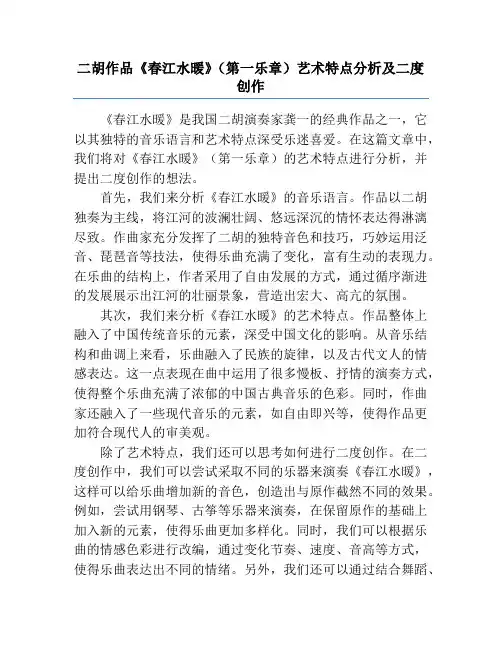 二胡作品《春江水暖》（第一乐章）艺术特点分析及二度创作

《春江水暖》是我国二胡演奏家龚一的经典作品之一，它以其独特的音乐语言和艺术特点深受乐迷喜爱。在这篇文章中，我们将对《春江水暖》（第一乐章）的艺术特点进行分析，并提出二度创作的想法。

首先，我们来分析《春江水暖》的音乐语言。作品以二胡独奏为主线，将江河的波澜壮阔、悠远深沉的情怀表达得淋漓尽致。作曲家充分发挥了二胡的独特音色和技巧，巧妙运用泛音、琵琶音等技法，使得乐曲充满了变化，富有生动的表现力。在乐曲的结构上，作者采用了自由发展的方式，通过循序渐进的发展展示出江河的壮丽景象，营造出宏大、高亢的氛围。

其次，我们来分析《春江水暖》的艺术特点。作品整体上融入了中国传统音乐的元素，深受中国文化的影响。从音乐结构和曲调上来看，乐曲融入了民族的旋律，以及古代文人的情感表达。这一点表现在曲中运用了很多慢板、抒情的演奏方式，使得整个乐曲充满了浓郁的中国古典音乐的色彩。同时，作曲家还融入了一些现代音乐的元素，如自由即兴等，使得作品更加符合现代人的审美观。

除了艺术特点，我们还可以思考如何进行二度创作。在二度创作中，我们可以尝试采取不同的乐器来演奏《春江水暖》，这样可以给乐曲增加新的音色，创造出与原作截然不同的效果。例如，尝试用钢琴、古筝等乐器来演奏，在保留原作的基础上加入新的元素，使得乐曲更加多样化。同时，我们可以根据乐曲的情感色彩进行改编，通过变化节奏、速度、音高等方式，使得乐曲表达出不同的情绪。另外，我们还可以通过结合舞蹈、